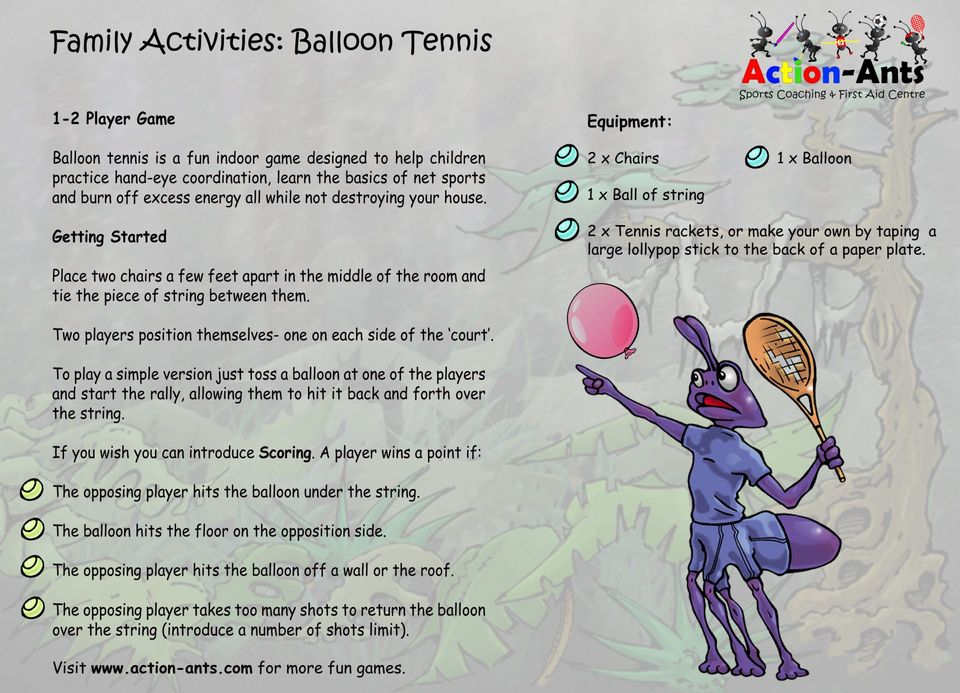 Family Activities: Balloon Tennis

Action-Ants
Sports Coaching & First Aid Centre

1-2 Player Game

Balloon tennis is a fun indoor game designed to help children practice hand-eye coordination, learn the basics of net sports and burn off excess energy all while not destroying your house.

Getting Started

Place two chairs a few feet apart in the middle of the room and tie the piece of string between them.

Two players position themselves- one on each side of the 'court'.

To play a simple version just toss a balloon at one of the players and start the rally, allowing them to hit it back and forth over the string.

If you wish you can introduce Scoring. A player wins a point if:

The opposing player hits the balloon under the string.

The balloon hits the floor on the opposition side.

The opposing player hits the balloon off a wall or the roof.

The opposing player takes too many shots to return the balloon over the string (introduce a number of shots limit).

Visit www.action-ants.com for more fun games.

Equipment:

2 x Chairs

1 x Balloon

1 x Ball of string

2 x Tennis rackets, or make your own by taping a large lollypop stick to the back of a paper plate.